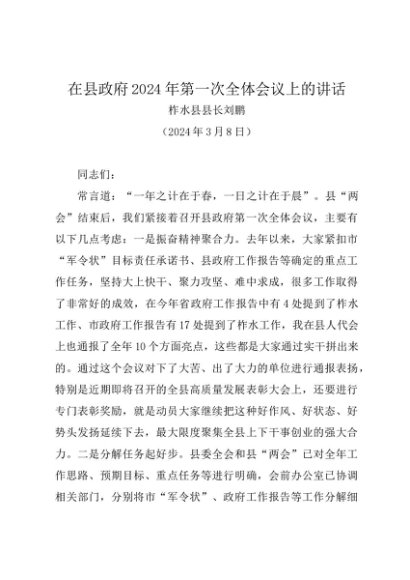 在县政府2024年第一次全体会议上的讲话

柞水县县长刘鹏

（2024年3月8日）

同志们：

常言道：“一年之计在于春，一日之计在于晨”。县“两会”结束后，我们紧接着召开县政府第一次全体会议，主要有以下几点考虑：一是振奋精神聚合力。去年以来，大家紧扣市“军令状”目标责任承诺书、县政府工作报告等确定的重点工作任务，坚持大上快干、聚力攻坚、难中求成，很多工作取得了非常好的成效，在今年省政府工作报告中有4处提到了柞水工作、市政府工作报告有17处提到了柞水工作，我在县人代会上也通报了全年10个方面亮点，这些都是大家通过实干拼出来的。通过这个会议对下了大苦、出了大力的单位进行通报表扬，特别是近期即将召开的全县高质量发展表彰大会上，还要进行专门表彰奖励，就是动员大家继续把这种好作风、好状态、好势头发扬延续下去，最大限度聚集全县上下干事创业的强大合力。二是分解任务起好步。县委全会和县“两会”已对全年工作思路、预期目标、重点任务等进行明确，会前办公室已协调相关部门，分别将市“军令状”、政府工作报告等工作分解细